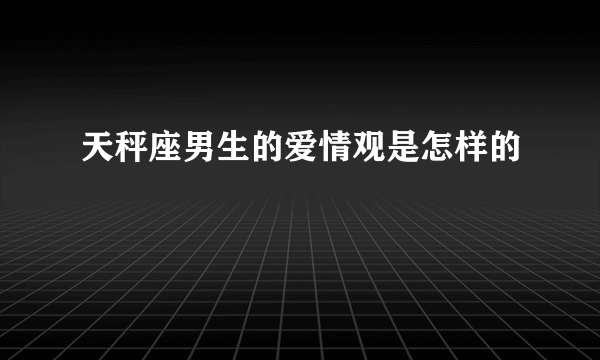 天秤座男生的爱情观是怎样的